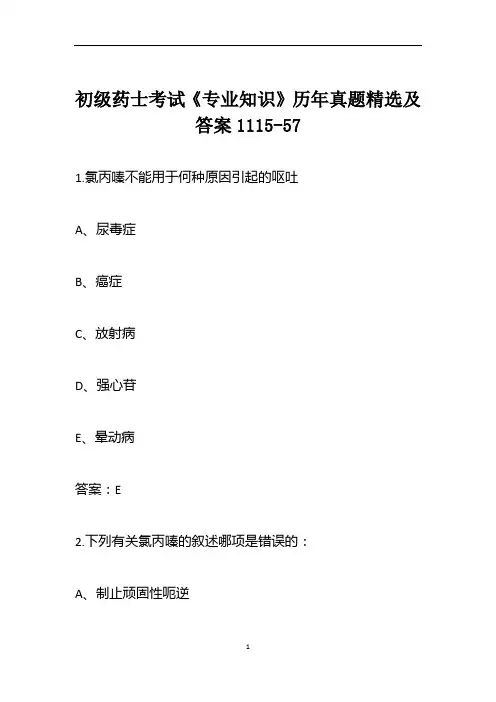 初级药士考试《专业知识》历年真题精选及答案1115-57

1.氯丙嗪不能用于何种原因引起的呕吐

A、尿毒症

B、癌症

C、放射病

D、强心苷

E、晕动病

答案：E

2.下列有关氯丙嗪的叙述哪项是错误的：

A、制止顽固性呃逆

1